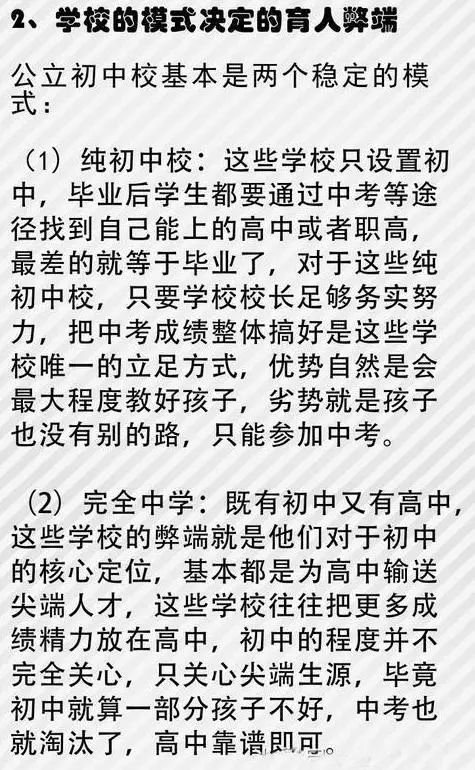 2、学校的模式决定的育人弊端

公立初中校基本是两个稳定的模式：

（1）纯初中校：这些学校只设置初中，毕业后学生都要通过中考等途径找到自己能上的高中或者职高，最差的就等于毕业了，对于这些纯初中校，只要学校校长足够务实努力，把中考成绩整体搞好是这些学校唯一的立足方式，优势自然是会最大程度教好孩子，劣势就是孩子也没有别的路，只能参加中考。

（2）完全中学：既有初中又有高中，这些学校的弊端就是他们对于初中的核心定位，基本都是为高中输送尖端人才，这些学校往往把更多成绩精力放在高中，初中的程度并不完全关心，只关心尖端生源，毕竟初中就算一部分孩子不好，中考也就淘汰了，高中靠谱即可。